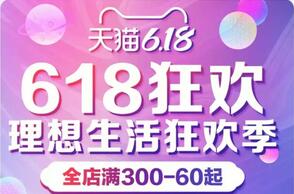 天猫6.18

618狂欢
理想生活狂欢季

全店满300-60起